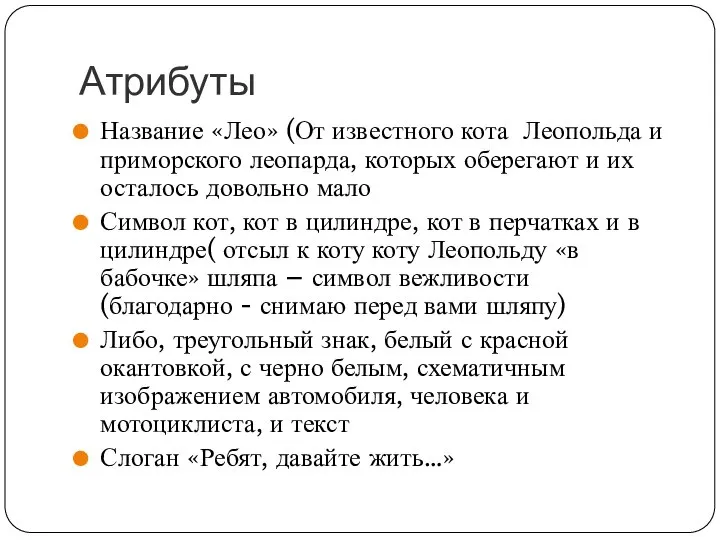 Атрибуты

Название «Лео» (От известного кота  Леопольда и приморского леопарда, которых оберегают и их осталось довольно мало

Символ кот, кот в цилиндре, кот в перчатках и в цилиндре( отсыл к коту коту Леопольду «в бабочке» шляпа – символ вежливости (благодарно - снимаю перед вами шляпу)

Либо, треугольный знак, белый с красной окантовкой, с черно белым, схематичным изображением автомобиля, человека и мотоциклиста, и текст

Слоган «Ребят, давайте жить...»